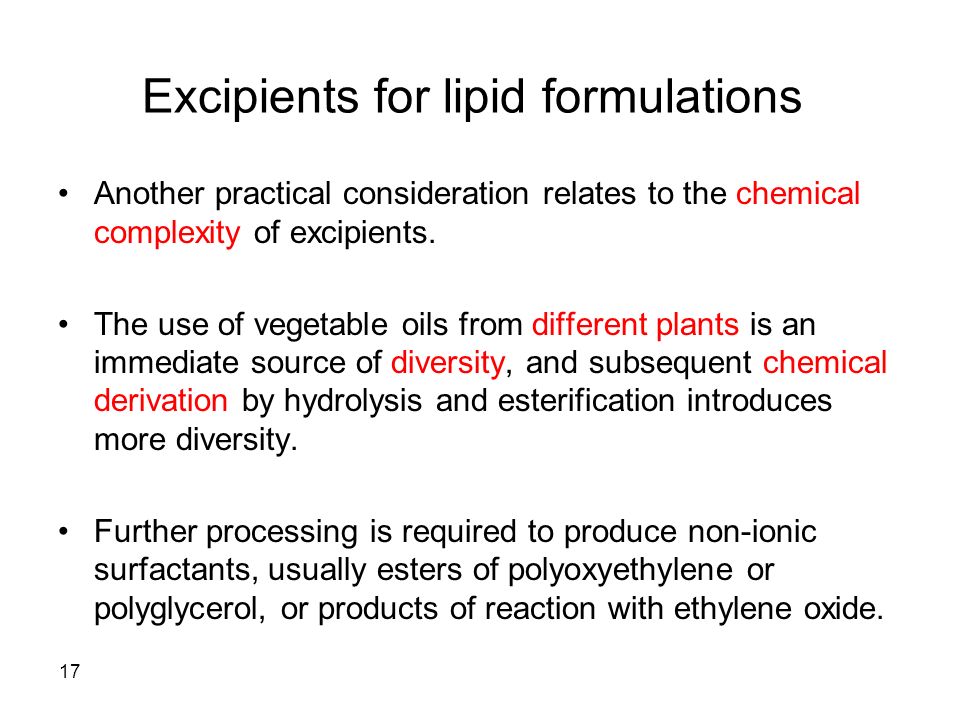 Excipients for lipid formulations

• Another practical consideration relates to the chemical complexity of excipients.

• The use of vegetable oils from different plants is an immediate source of diversity, and subsequent chemical derivation by hydrolysis and esterification introduces more diversity.

• Further processing is required to produce non-ionic surfactants, usually esters of polyoxyethylene or polyglycerol, or products of reaction with ethylene oxide.

17